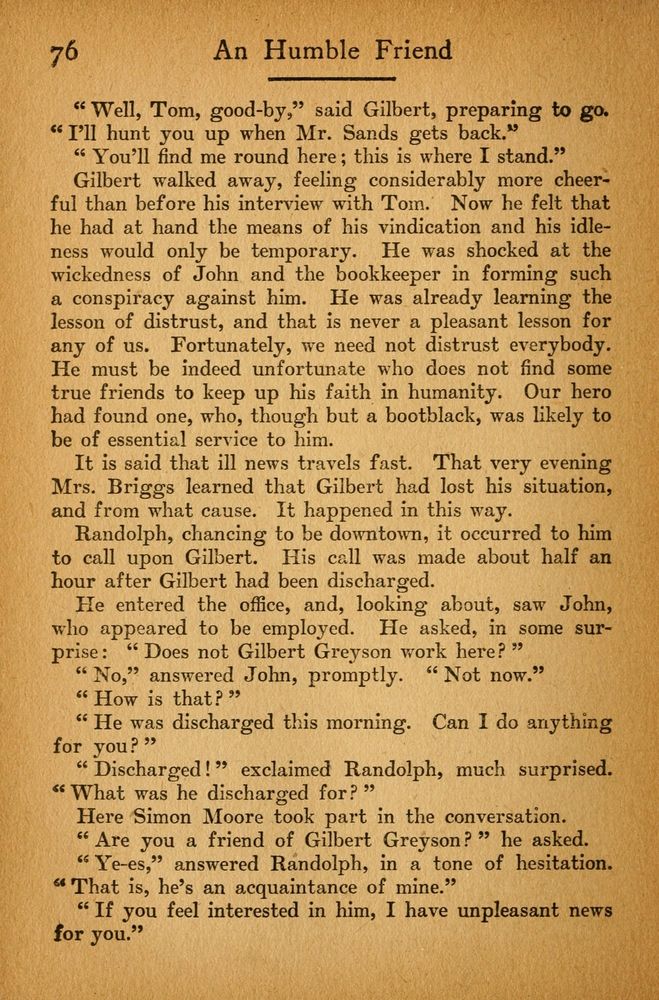 76 An Humble Friend

"Well, Tom, good-by," said Gilbert, preparing to go. "I'll hunt you up when Mr. Sands gets back."

"You'll find me round here; this is where I stand."

Gilbert walked away, feeling considerably more cheerful than before his interview with Tom. Now he felt that he had at hand the means of his vindication and his idleness would only be temporary. He was shocked at the wickedness of John and the bookkeeper in forming such a conspiracy against him. He was already learning the lesson of distrust, and that is never a pleasant lesson for any of us. Fortunately, we need not distrust everybody. He must be indeed unfortunate who does not find some true friends to keep up his faith in humanity. Our hero had found one, who, though but a bootblack, was likely to be of essential service to him.

It is said that ill news travels fast. That very evening Mrs. Briggs learned that Gilbert had lost his situation, and from what cause. It happened in this way.

Randolph, chancing to be downtown, it occurred to him to call upon Gilbert. His call was made about half an hour after Gilbert had been discharged.

He entered the office, and, looking about, saw John, who appeared to be employed. He asked, in some surprise: "Does not Gilbert Greyson work here?"

"No," answered John, promptly. "Not now."

"How is that?"

"He was discharged this morning. Can I do anything for you?"

"Discharged!" exclaimed Randolph, much surprised. "What was he discharged for?"

Here Simon Moore took part in the conversation.

"Are you a friend of Gilbert Greyson?" he asked.

"Ye-es," answered Randolph, in a tone of hesitation. "That is, he's an acquaintance of mine."

"If you feel interested in him, I have unpleasant news for you."